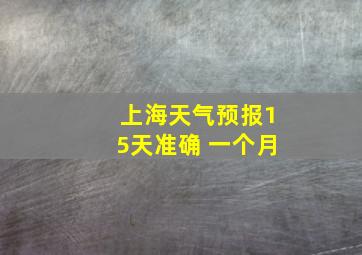 上海天气预报15天准确 一个月